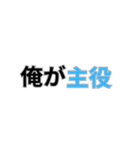 俺が主役